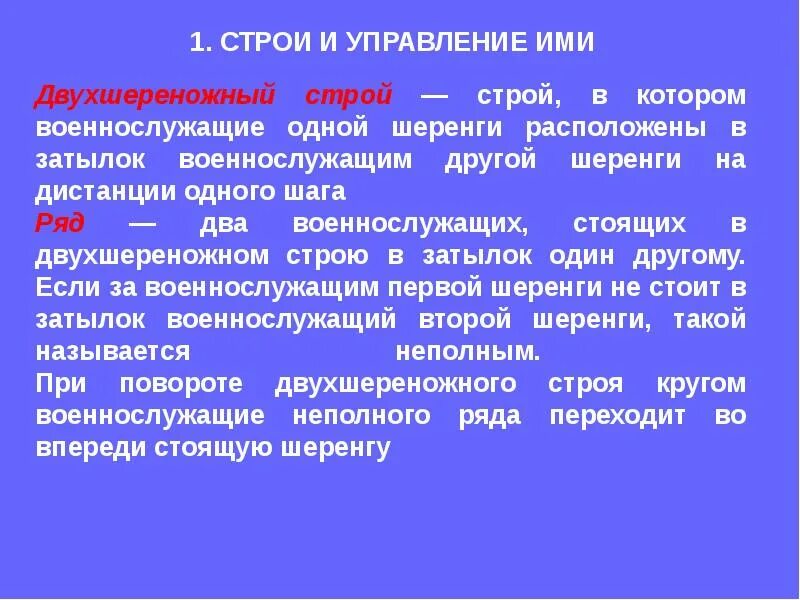 1. СТРОИ И УПРАВЛЕНИЕ ИМИ

Двухшереножный строй — строй, в котором военнослужащие одной шеренги расположены в затылок военнослужащим другой шеренги на дистанции одного шага
Ряд — два военнослужащих, стоящих в двухшереножном строю в затылок один другому. Если за военнослужащим первой шеренги не стоит в затылок военнослужащий второй шеренги, такой называется неполным.
При повороте двухшереножного строя кругом военнослужащие неполного ряда переходит во впереди стоящую шеренгу